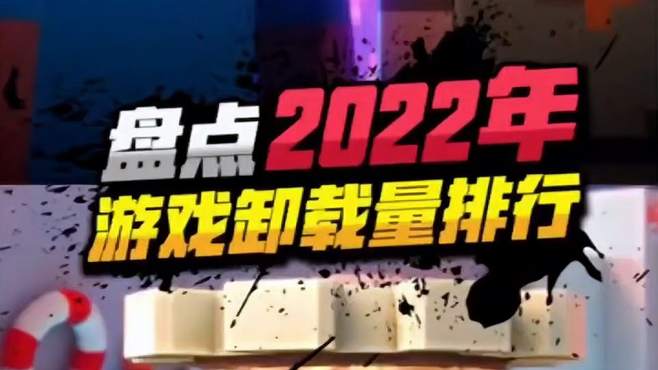 盘点2022年
游戏卸载量排行